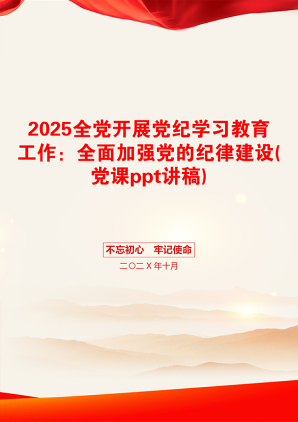 2025全党开展党纪学习教育工作：全面加强党的纪律建设(党课ppt讲稿)

不忘初心　牢记使命

二〇二Ｘ年十月